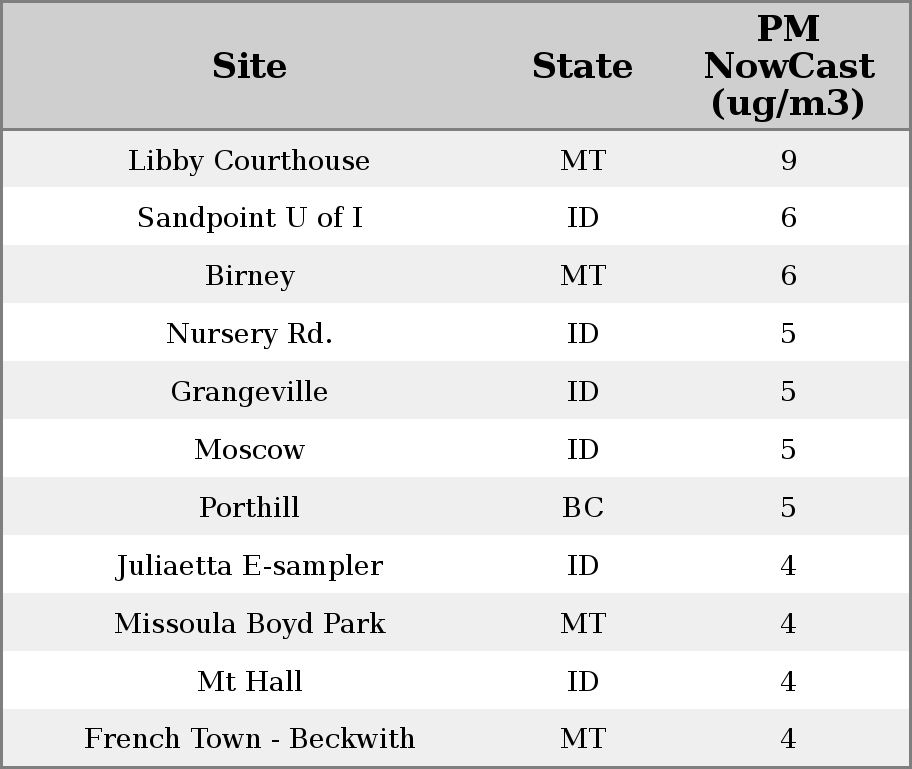 | Site | State | PM NowCast (ug/m3) |
|---|---|---|
| Libby Courthouse | MT | 9 |
| Sandpoint U of I | ID | 6 |
| Birney | MT | 6 |
| Nursery Rd. | ID | 5 |
| Grangeville | ID | 5 |
| Moscow | ID | 5 |
| Porthill | BC | 5 |
| Juliaetta E-sampler | ID | 4 |
| Missoula Boyd Park | MT | 4 |
| Mt Hall | ID | 4 |
| French Town - Beckwith | MT | 4 |